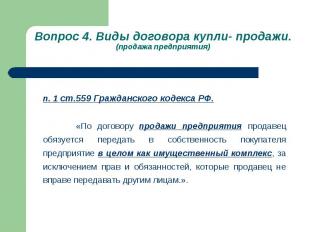 Вопрос 4. Виды договора купли- продажи.
(продажа предприятия)

п. 1 ст.559 Гражданского кодекса РФ.

«По договору продажи предприятия продавец обязуется передать в собственность покупателя предприятие в целом как имущественный комплекс, за исключением прав и обязанностей, которые продавец не вправе передавать другим лицам.».